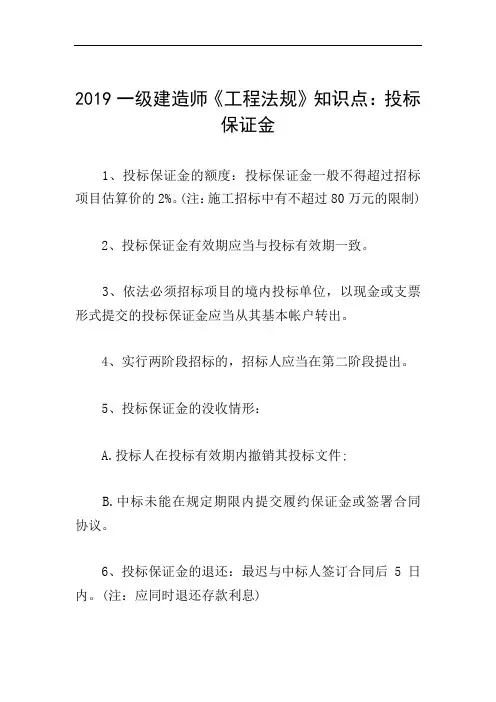 2019 一级建造师《工程法规》知识点：投标保证金

1、投标保证金的额度：投标保证金一般不得超过招标项目估算价的 2%。(注：施工招标中有不超过 80 万元的限制)

2、投标保证金有效期应当与投标有效期一致。

3、依法必须招标项目的境内投标单位，以现金或支票形式提交的投标保证金应当从其基本帐户转出。

4、实行两阶段招标的，招标人应当在第二阶段提出。

5、投标保证金的没收情形：

A.投标人在投标有效期内撤销其投标文件；

B.中标未能在规定期限内提交履约保证金或签署合同协议。

6、投标保证金的退还：最迟与中标人签订合同后 5 日内。(注：应同时退还存款利息)